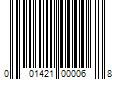 0 01421 00006 8